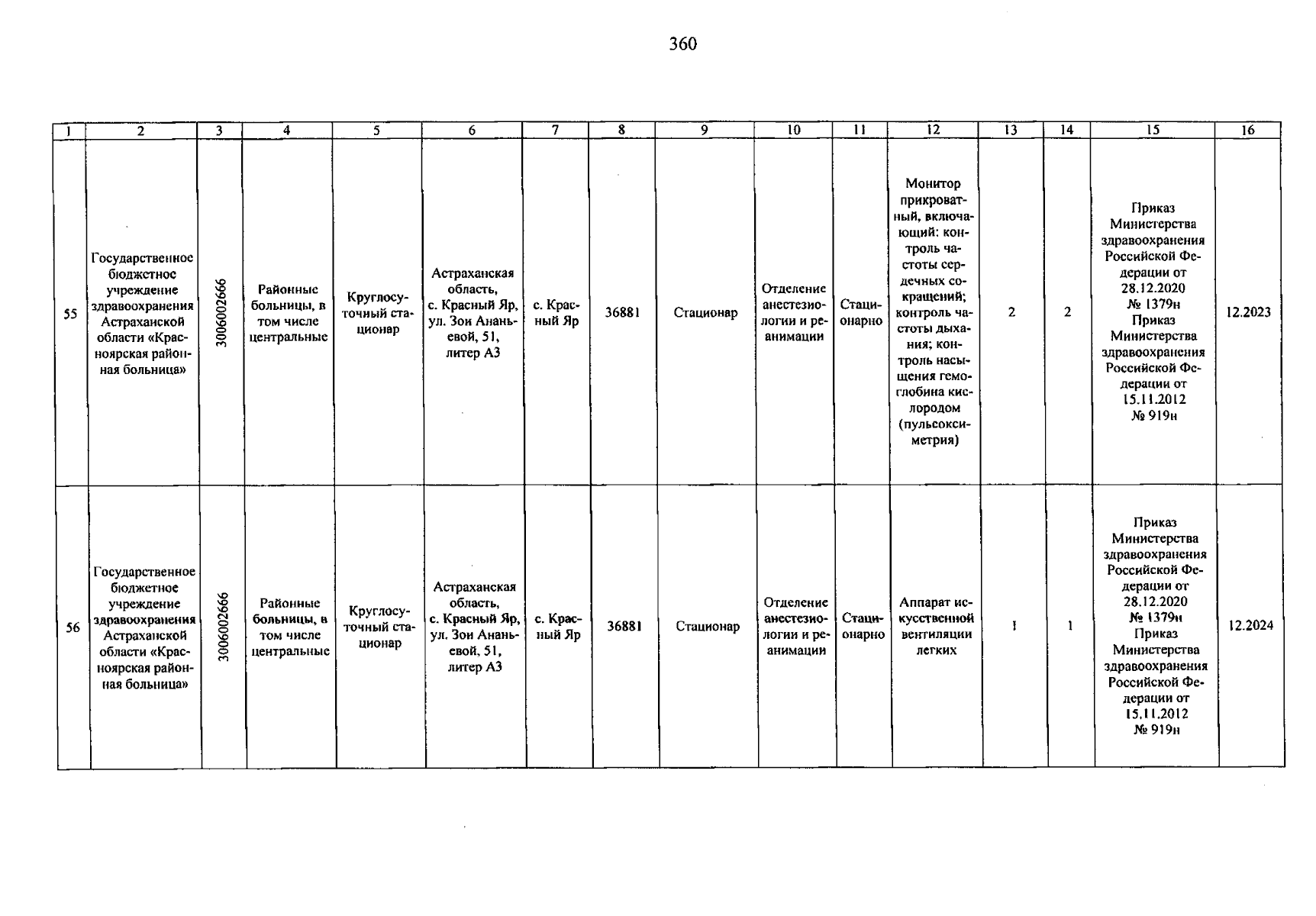 360

| 1 | 2 | 3 | 4 | 5 | 6 | 7 | 8 | 9 | 10 | 11 | 12 | 13 | 14 | 15 | 16 |
|---|---|---|---|---|---|---|---|---|---|---|---|---|---|---|---|
| 55 | Государственное бюджетное учреждение здравоохранения Астраханской области «Красноярская районная больница» | 3006002666 | Районные больницы, в том числе центральные | Круглосуточный стационар | Астраханская область, с. Красный Яр, ул. Зои Ананьевой, 51, литер А3 | с. Красный Яр | 36881 | Стационар | Отделение анестезиологии и реанимации | Стационарно | Монитор прикроватный, включающий: контроль частоты сердечных сокращений; контроль частоты дыхания; контроль насыщения гемоглобина кислородом (пульсоксиметрия) | 2 | 2 | Приказ Министерства здравоохранения Российской Федерации от 28.12.2020 № 1379н Приказ Министерства здравоохранения Российской Федерации от 15.11.2012 № 919н | 12.2023 |
| 56 | Государственное бюджетное учреждение здравоохранения Астраханской области «Красноярская районная больница» | 3006002666 | Районные больницы, в том числе центральные | Круглосуточный стационар | Астраханская область, с. Красный Яр, ул. Зои Ананьевой, 51, литер А3 | с. Красный Яр | 36881 | Стационар | Отделение анестезиологии и реанимации | Стационарно | Аппарат искусственной вентиляции легких | 1 | 1 | Приказ Министерства здравоохранения Российской Федерации от 28.12.2020 № 1379н Приказ Министерства здравоохранения Российской Федерации от 15.11.2012 № 919н | 12.2024 |